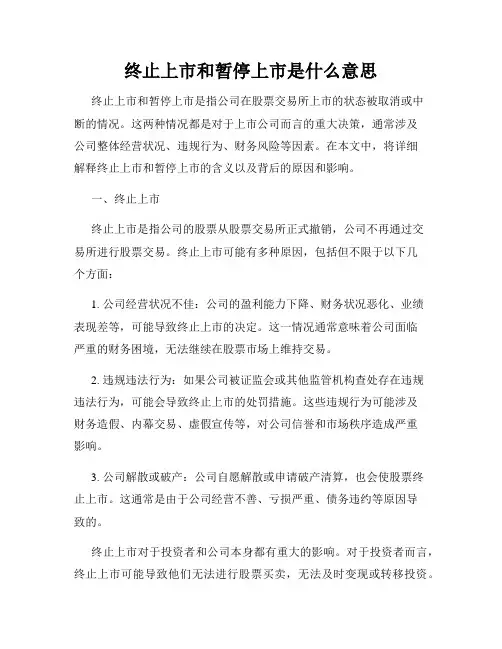 终止上市和暂停上市是什么意思

终止上市和暂停上市是指公司在股票交易所上市的状态被取消或中断的情况。这两种情况都是对于上市公司而言的重大决策，通常涉及公司整体经营状况、违规行为、财务风险等因素。在本文中，将详细解释终止上市和暂停上市的含义以及背后的原因和影响。

一、终止上市

终止上市是指公司的股票从股票交易所正式撤销，公司不再通过交易所进行股票交易。终止上市可能有多种原因，包括但不限于以下几个方面：

1. 公司经营状况不佳：公司的盈利能力下降、财务状况恶化、业绩表现差等，可能导致终止上市的决定。这一情况通常意味着公司面临严重的财务困境，无法继续在股票市场上维持交易。

2. 违规违法行为：如果公司被证监会或其他监管机构查处存在违规违法行为，可能会导致终止上市的处罚措施。这些违规行为可能涉及财务造假、内幕交易、虚假宣传等，对公司信誉和市场秩序造成严重影响。

3. 公司解散或破产：公司自愿解散或申请破产清算，也会使股票终止上市。这通常是由于公司经营不善、亏损严重、债务违约等原因导致的。

终止上市对于投资者和公司本身都有重大的影响。对于投资者而言，终止上市可能导致他们无法进行股票买卖，无法及时变现或转移投资。